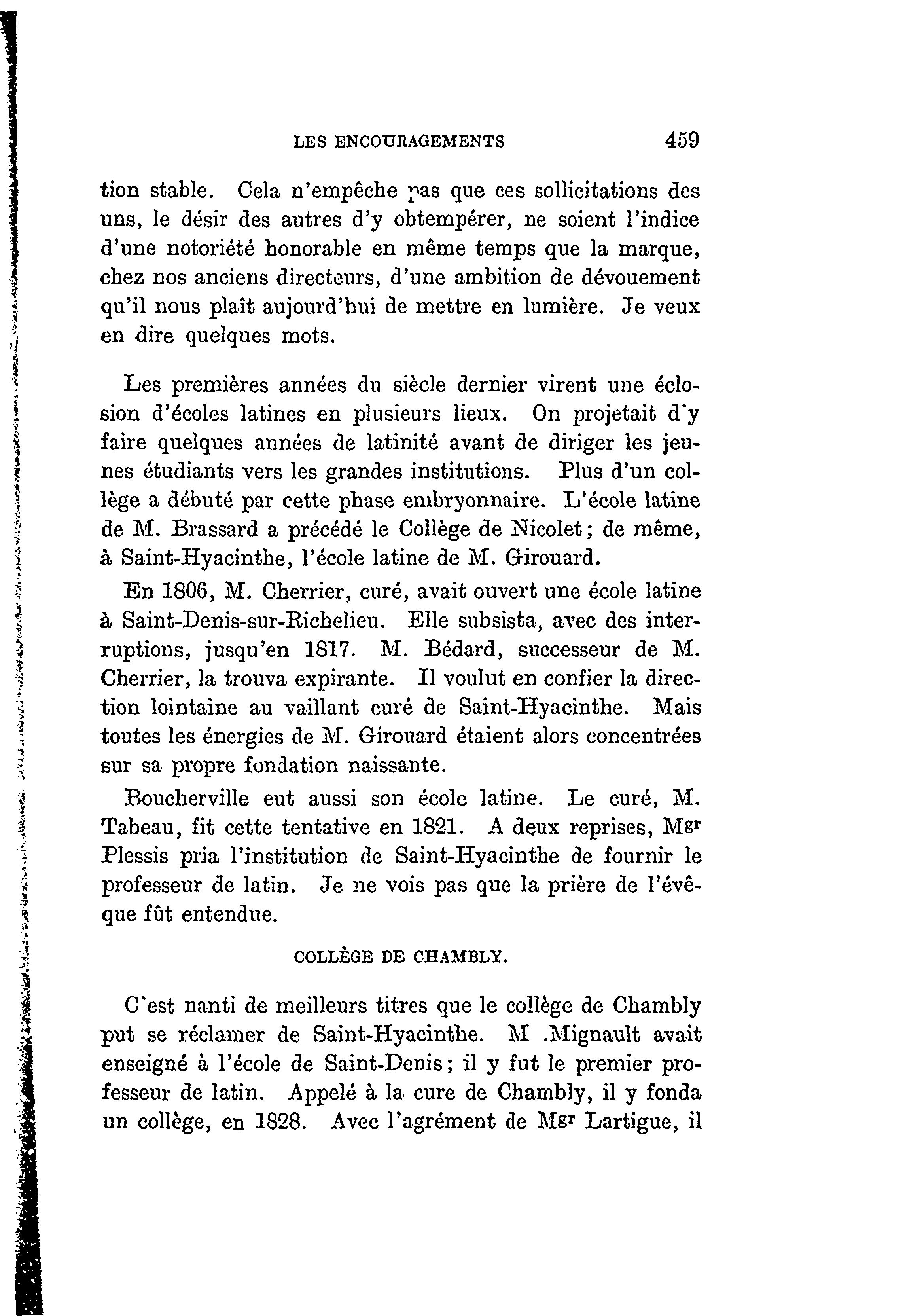 LES ENCOURAGEMENTS 459

tion stable. Cela n'empêche pas que ces sollicitations des uns, le désir des autres d'y obtempérer, ne soient l'indice d'une notoriété honorable en même temps que la marque, chez nos anciens directeurs, d'une ambition de dévouement qu'il nous plaît aujourd'hui de mettre en lumière. Je veux en dire quelques mots.

Les premières années du siècle dernier virent une éclosion d'écoles latines en plusieurs lieux. On projetait d'y faire quelques années de latinité avant de diriger les jeunes étudiants vers les grandes institutions. Plus d'un collège a débuté par cette phase embryonnaire. L'école latine de M. Brassard a précédé le Collège de Nicolet; de même, à Saint-Hyacinthe, l'école latine de M. Girouard.

En 1806, M. Cherrier, curé, avait ouvert une école latine à Saint-Denis-sur-Richelieu. Elle subsista, avec des interruptions, jusqu'en 1817. M. Bédard, successeur de M. Cherrier, la trouva expirante. Il voulut en confier la direction lointaine au vaillant curé de Saint-Hyacinthe. Mais toutes les énergies de M. Girouard étaient alors concentrées sur sa propre fondation naissante.

Boucherville eut aussi son école latine. Le curé, M. Tabeau, fit cette tentative en 1821. A deux reprises, Mgr Plessis pria l'institution de Saint-Hyacinthe de fournir le professeur de latin. Je ne vois pas que la prière de l'évêque fût entendue.

COLLÈGE DE CHAMBLY.

C'est nanti de meilleurs titres que le collège de Chambly put se réclamer de Saint-Hyacinthe. M .Mignault avait enseigné à l'école de Saint-Denis; il y fut le premier professeur de latin. Appelé à la cure de Chambly, il y fonda un collège, en 1828. Avec l'agrément de Mgr Lartigue, il